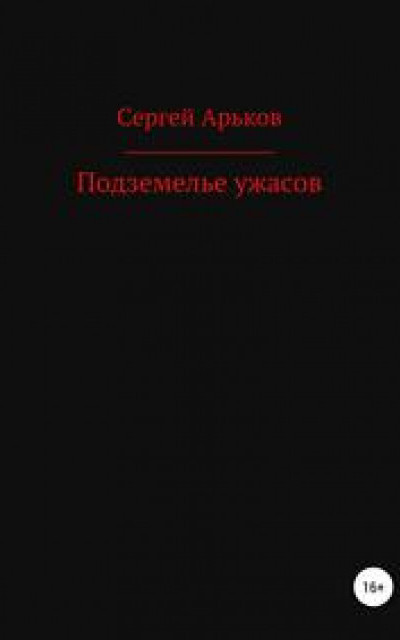 Сергей Арьков

Подземелье ужасов

16+